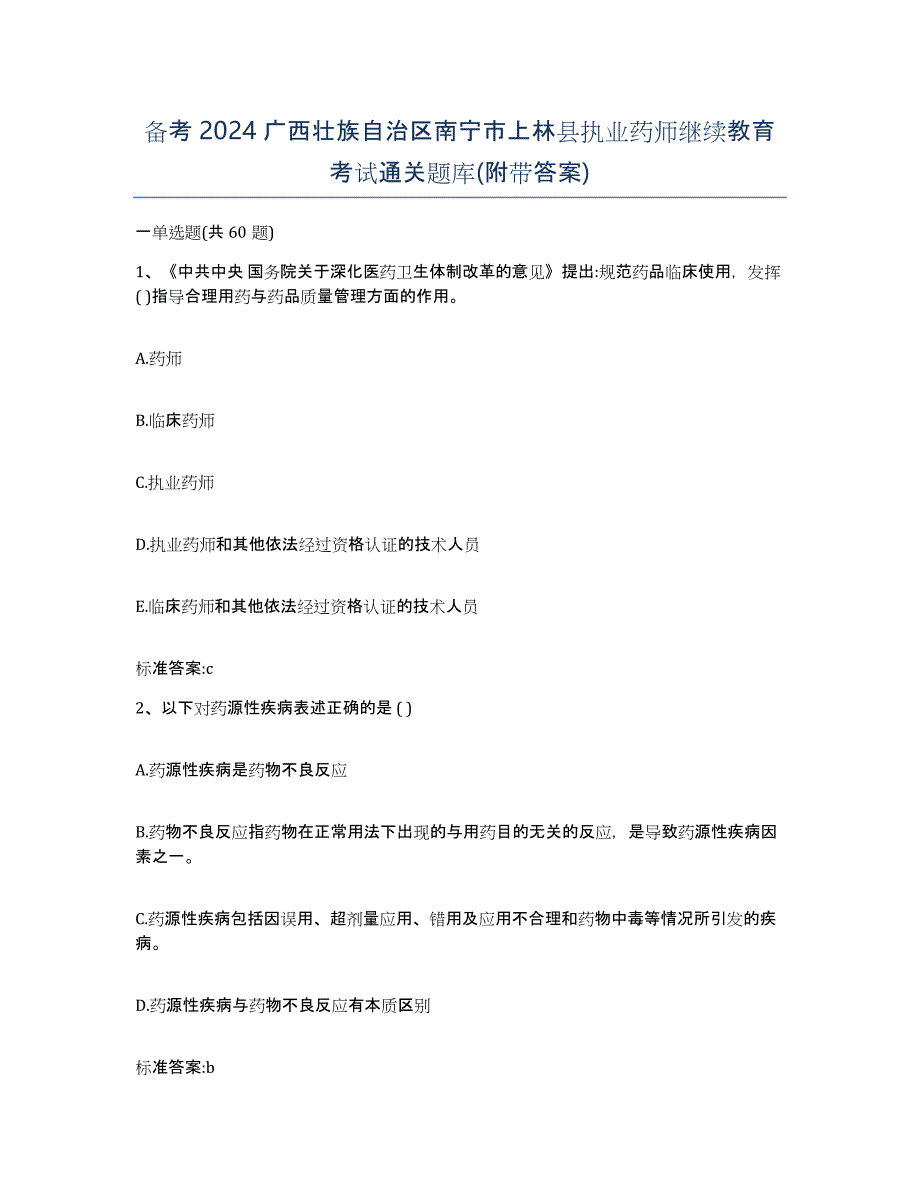 备考 2024 广西壮族自治区南宁市上林县执业药师继续教育考试通关题库(附带答案)

一单选题(共 60 题)

1、《中共中央 国务院关于深化医药卫生体制改革的意见》提出:规范药品临床使用，发挥( )指导合理用药与药品质量管理方面的作用。

A.药师

B.临床药师

C.执业药师

D.执业药师和其他依法经过资格认证的技术人员

E.临床药师和其他依法经过资格认证的技术人员

标准答案:c

2、以下对药源性疾病表述正确的是 ( )

A.药源性疾病是药物不良反应

B.药物不良反应指药物在正常用法下出现的与用药目的无关的反应，是导致药源性疾病因素之一。

C.药源性疾病包括因误用、超剂量应用、错用及应用不合理和药物中毒等情况所引发的疾病。

D.药源性疾病与药物不良反应有本质区别

标准答案:b